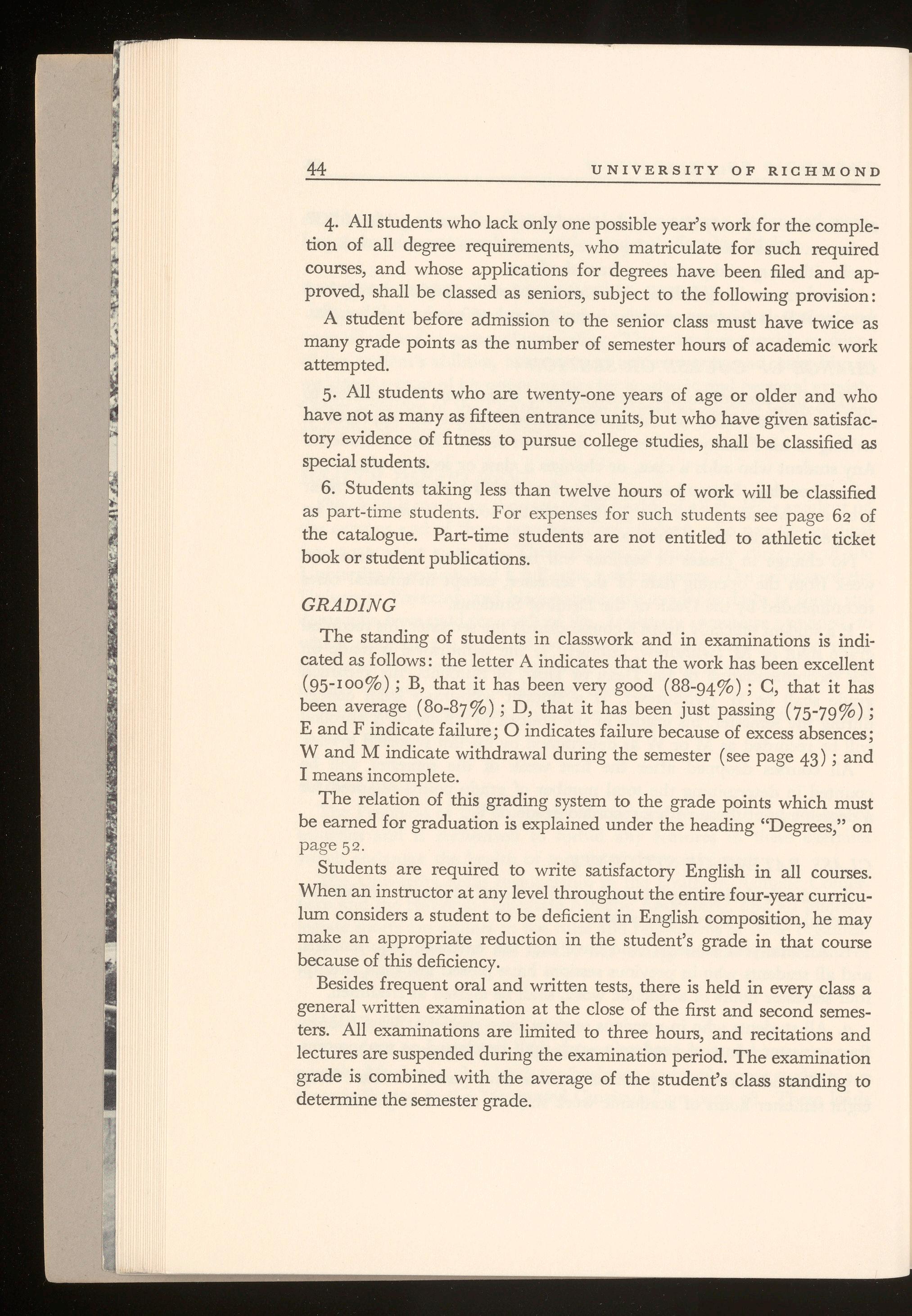 44 UNIVERSITY OF RICHMOND

4. All students who lack only one possible year's work for the completion of all degree requirements, who matriculate for such required courses, and whose applications for degrees have been filed and approved, shall be classed as seniors, subject to the following provision:

A student before admission to the senior class must have twice as many grade points as the number of semester hours of academic work attempted.

5. All students who are twenty-one years of age or older and who have not as many as fifteen entrance units, but who have given satisfactory evidence of fitness to pursue college studies, shall be classified as special students.

6. Students taking less than twelve hours of work will be classified as part-time students. For expenses for such students see page 62 of the catalogue. Part-time students are not entitled to athletic ticket book or student publications.

GRADING

The standing of students in classwork and in examinations is indicated as follows: the letter A indicates that the work has been excellent (95-100%); B, that it has been very good (88-94%); C, that it has been average (80-87%); D, that it has been just passing (75-79%); E and F indicate failure; O indicates failure because of excess absences; W and M indicate withdrawal during the semester (see page 43); and I means incomplete.

The relation of this grading system to the grade points which must be earned for graduation is explained under the heading "Degrees," on page 52.

Students are required to write satisfactory English in all courses. When an instructor at any level throughout the entire four-year curriculum considers a student to be deficient in English composition, he may make an appropriate reduction in the student's grade in that course because of this deficiency.

Besides frequent oral and written tests, there is held in every class a general written examination at the close of the first and second semesters. All examinations are limited to three hours, and recitations and lectures are suspended during the examination period. The examination grade is combined with the average of the student's class standing to determine the semester grade.